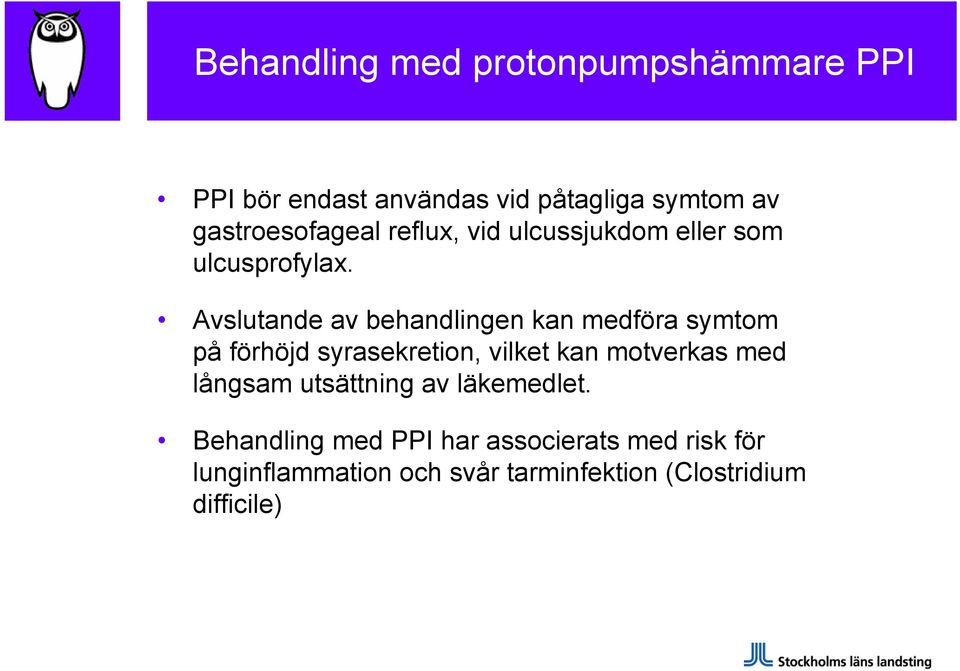 Behandling med protonpumpshämmare PPI

• PPI bör endast användas vid påtagliga symtom av gastroesofageal reflux, vid ulcussjukdom eller som ulcusprofylax.

• Avslutande av behandlingen kan medföra symtom på förhöjd syrasekretion, vilket kan motverkas med långsam utsättning av läkemedlet.

• Behandling med PPI har associerats med risk för lunginflammation och svår tarminfektion (Clostridium difficile)

Stockholms läns landsting